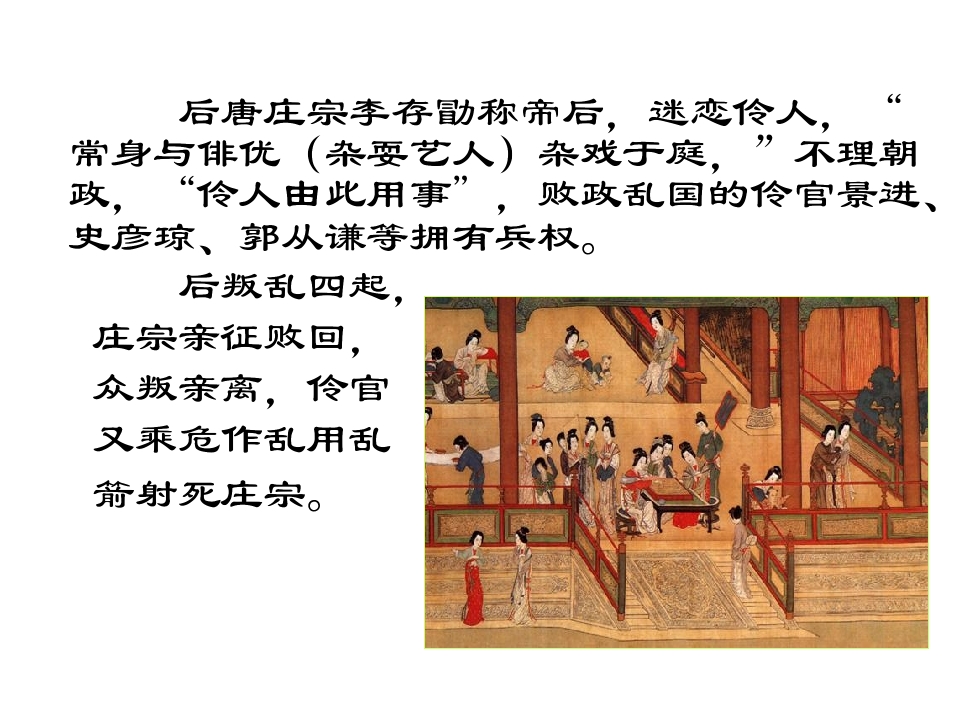 后唐庄宗李存勖称帝后，迷恋伶人，“常身与俳优（杂耍艺人）杂戏于庭，”不理朝政，“伶人由此用事”，败政乱国的伶官景进、史彦琼、郭从谦等拥有兵权。

后叛乱四起，庄宗亲征败回，众叛亲离，伶官又乘危作乱用乱箭射死庄宗。